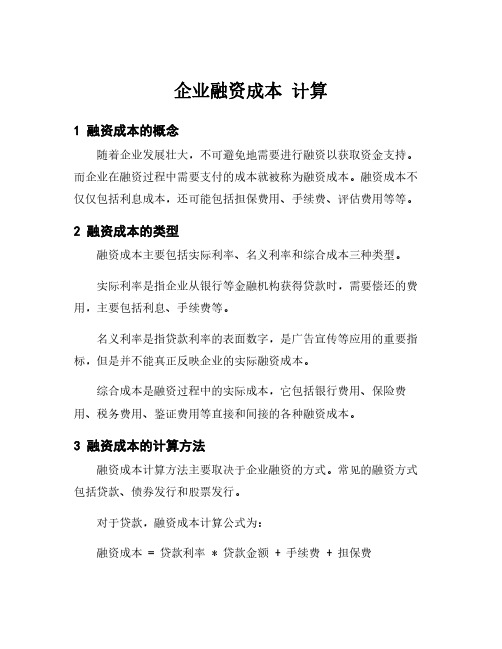 企业融资成本 计算

1 融资成本的概念

随着企业发展壮大，不可避免地需要进行融资以获取资金支持。而企业在融资过程中需要支付的成本就被称为融资成本。融资成本不仅仅包括利息成本，还可能包括担保费用、手续费、评估费用等等。

2 融资成本的类型

融资成本主要包括实际利率、名义利率和综合成本三种类型。

实际利率是指企业从银行等金融机构获得贷款时，需要偿还的费用，主要包括利息、手续费等。

名义利率是指贷款利率的表面数字，是广告宣传等应用的重要指标，但是并不能真正反映企业的实际融资成本。

综合成本是融资过程中的实际成本，它包括银行费用、保险费用、税务费用、鉴证费用等直接和间接的各种融资成本。

3 融资成本的计算方法

融资成本计算方法主要取决于企业融资的方式。常见的融资方式包括贷款、债券发行和股票发行。

对于贷款，融资成本计算公式为：

融资成本 = 贷款利率 * 贷款金额 + 手续费 + 担保费